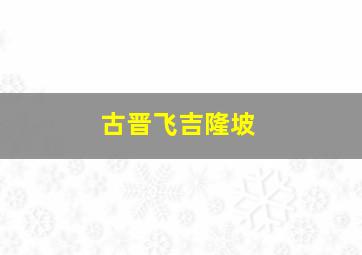 古晋飞吉隆坡